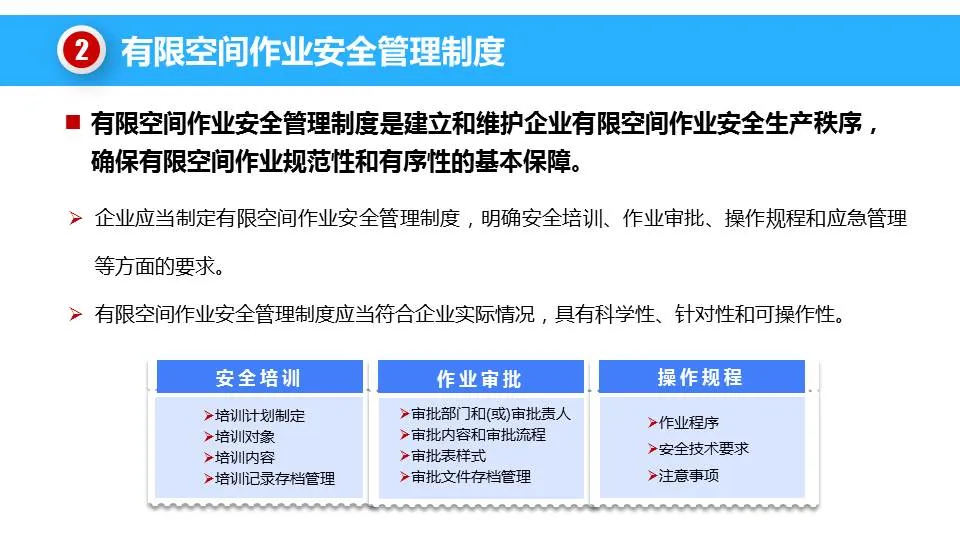 2 有限空间作业安全管理制度

■ 有限空间作业安全管理制度是建立和维护企业有限空间作业安全生产秩序，确保有限空间作业规范性和有序性的基本保障。

➢ 企业应当制定有限空间作业安全管理制度，明确安全培训、作业审批、操作规程和应急管理等方面的要求。

➢ 有限空间作业安全管理制度应当符合企业实际情况，具有科学性、针对性和可操作性。

安全培训
➢培训计划制定
➢培训对象
➢培训内容
➢培训记录存档管理

作业审批
➢审批部门和(或)审批责人
➢审批内容和审批流程
➢审批表样式
➢审批文件存档管理

操作规程
➢作业程序
➢安全技术要求
➢注意事项